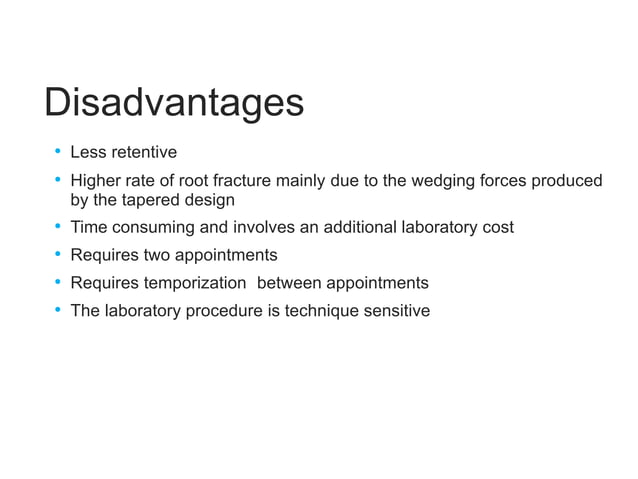 Disadvantages

• Less retentive
• Higher rate of root fracture mainly due to the wedging forces produced by the tapered design
• Time consuming and involves an additional laboratory cost
• Requires two appointments
• Requires temporization  between appointments
• The laboratory procedure is technique sensitive